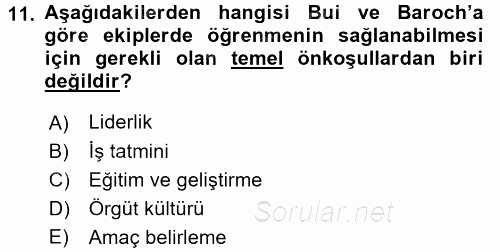 11. Aşağıdakilerden hangisi Bui ve Baroch'a göre ekiplerde öğrenmenin sağlanabilmesi için gerekli olan temel önkoşullardan biri değildir?

A) Liderlik
B) İş tatmini
C) Eğitim ve geliştirme
D) Örgüt kültürü
E) Amaç belirleme

Sorular.net